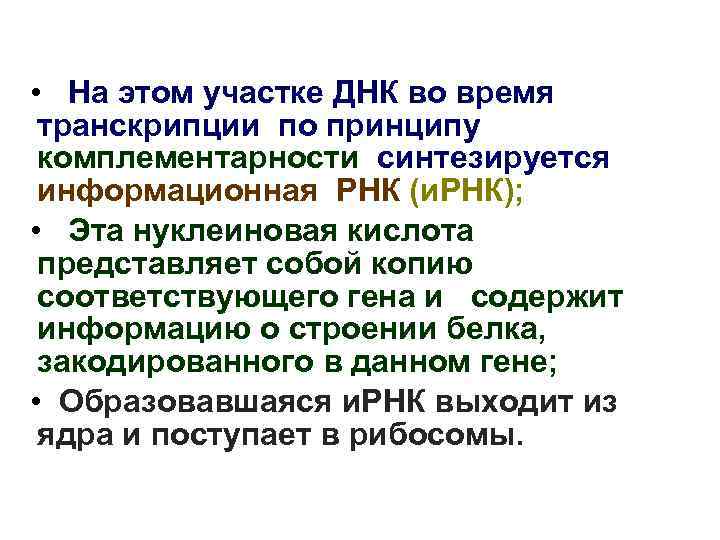 • На этом участке ДНК во время транскрипции по принципу комплементарности синтезируется информационная РНК (иРНК);

• Эта нуклеиновая кислота представляет собой копию соответствующего гена и содержит информацию о строении белка, закодированного в данном гене;

• Образовавшаяся иРНК выходит из ядра и поступает в рибосомы.